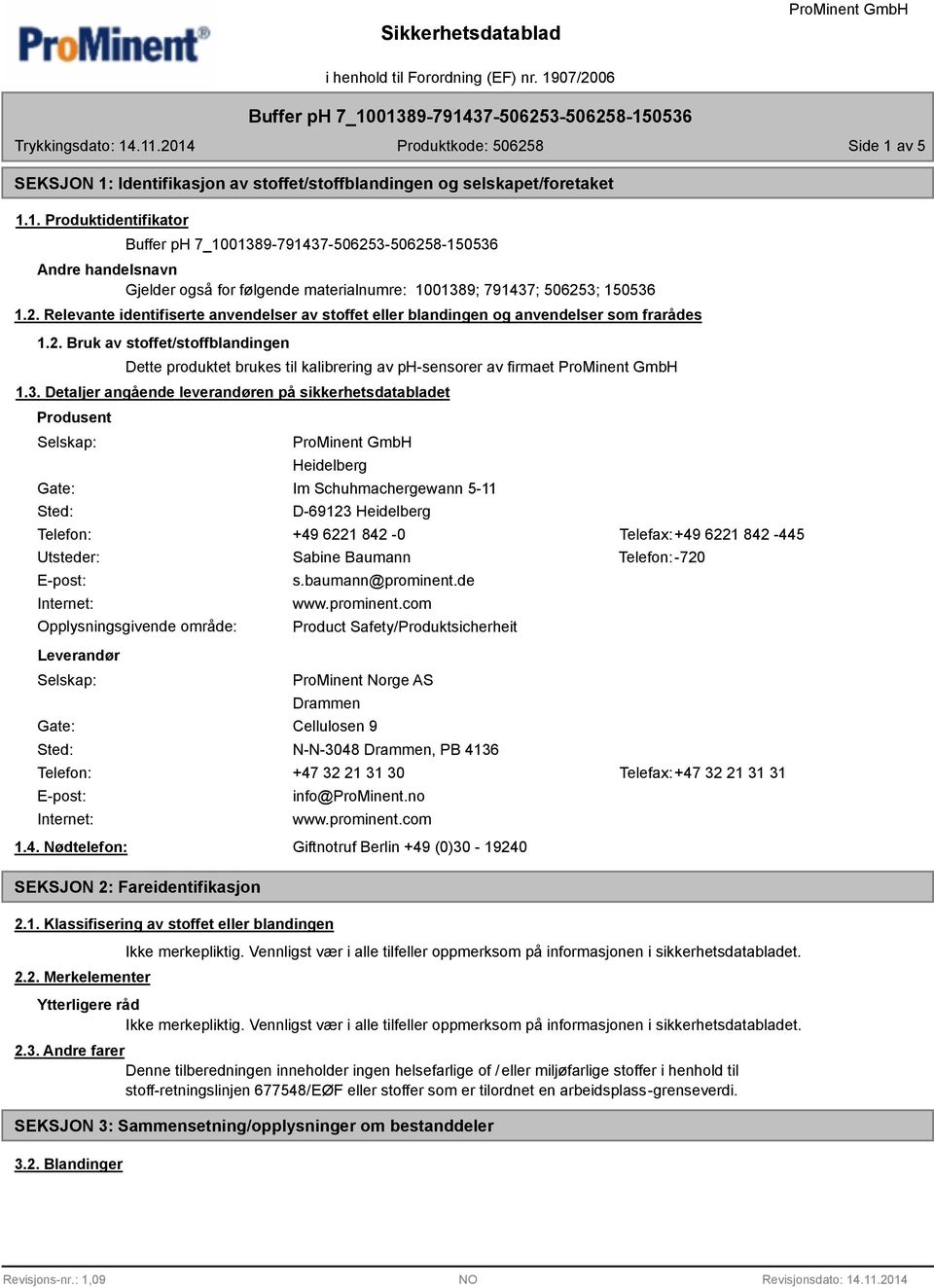 ProMinent®

Sikkerhetsdatablad

ProMinent GmbH

i henhold til Forordning (EF) nr. 1907/2006

Buffer pH 7_1001389-791437-506253-506258-150536

Trykkingsdato: 14.11.2014 Produktkode: 506258 Side 1 av 5

SEKSJON 1: Identifikasjon av stoffet/stoffblandingen og selskapet/foretaket

1.1. Produktidentifikator

Buffer pH 7_1001389-791437-506253-506258-150536

Andre handelsnavn

Gjelder også for følgende materialnumre: 1001389; 791437; 506253; 150536

1.2. Relevante identifiserte anvendelser av stoffet eller blandingen og anvendelser som frarådes

1.2. Bruk av stoffet/stoffblandingen

Dette produktet brukes til kalibrering av pH-sensorer av firmaet ProMinent GmbH

1.3. Detaljer angående leverandøren på sikkerhetsdatabladet

Produsent

Selskap: ProMinent GmbH
Heidelberg
Gate: Im Schuhmachergewann 5-11
Sted: D-69123 Heidelberg
Telefon: +49 6221 842 -0 Telefax: +49 6221 842 -445
Utsteder: Sabine Baumann Telefon: -720
E-post: s.baumann@prominent.de
Internet: www.prominent.com
Opplysningsgivende område: Product Safety/Produktsicherheit

Leverandør

Selskap: ProMinent Norge AS
Drammen
Gate: Cellulosen 9
Sted: N-N-3048 Drammen, PB 4136
Telefon: +47 32 21 31 30 Telefax: +47 32 21 31 31
E-post: info@ProMinent.no
Internet: www.prominent.com

1.4. Nødtelefon: Giftnotruf Berlin +49 (0)30 - 19240

SEKSJON 2: Fareidentifikasjon

2.1. Klassifisering av stoffet eller blandingen

Ikke merkepliktig. Vennligst vær i alle tilfeller oppmerksom på informasjonen i sikkerhetsdatabladet.

2.2. Merkelementer

Ytterligere råd

Ikke merkepliktig. Vennligst vær i alle tilfeller oppmerksom på informasjonen i sikkerhetsdatabladet.

2.3. Andre farer

Denne tilberedningen inneholder ingen helsefarlige of / eller miljøfarlige stoffer i henhold til stoff-retningslinjen 677548/EØF eller stoffer som er tilordnet en arbeidsplass-grenseverdi.

SEKSJON 3: Sammensetning/opplysninger om bestanddeler

3.2. Blandinger

Revisjons-nr.: 1,09 NO Revisjonsdato: 14.11.2014